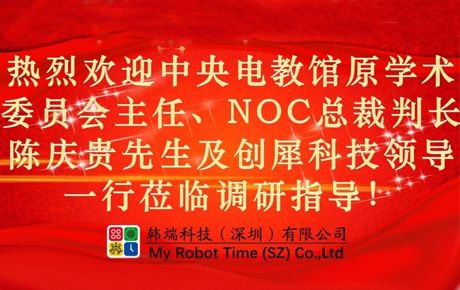 热烈欢迎中央电教馆原学术委员会主任、NOC总裁判长陈庆贵先生及创犀科技领导一行莅临调研指导！

韩端科技（深圳）有限公司
My Robot Time (SZ) Co.,Ltd